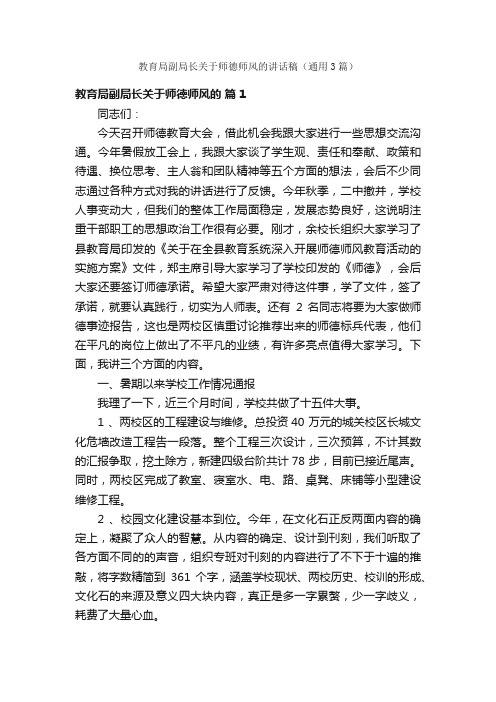 教育局副局长关于师德师风的讲话稿（通用3篇）

教育局副局长关于师德师风的 篇1

同志们：

今天召开师德教育大会，借此机会我跟大家进行一些思想交流沟通。今年暑假放工会上，我跟大家谈了学生观、责任和奉献、政策和待遇、换位思考、主人翁和团队精神等五个方面的想法，会后不少同志通过各种方式对我的讲话进行了反馈。今年秋季，二中撤并，学校人事变动大，但我们的整体工作局面稳定，发展态势良好，这说明注重干部职工的思想政治工作很有必要。刚才，余校长组织大家学习了县教育局印发的《关于在全县教育系统深入开展师德师风教育活动的实施方案》文件，郑主席引导大家学习了学校印发的《师德》，会后大家还要签订师德承诺。希望大家严肃对待这件事，学了文件，签了承诺，就要认真践行，切实为人师表。还有 2 名同志将要为大家做师德事迹报告，这也是两校区慎重讨论推荐出来的师德标兵代表，他们在平凡的岗位上做出了不平凡的业绩，有许多亮点值得大家学习。下面，我讲三个方面的内容。

一、暑期以来学校工作情况通报

我理了一下，近三个月时间，学校共做了十五件大事。

1 、两校区的工程建设与维修。总投资 40 万元的城关校区长城文化危墙改造工程告一段落。整个工程三次设计，三次预算，不计其数的汇报争取，挖土除方，新建四级台阶共计 78 步，目前已接近尾声。同时，两校区完成了教室、寝室水、电、路、桌凳、床铺等小型建设维修工程。

2 、校园文化建设基本到位。今年，在文化石正反两面内容的确定上，凝聚了众人的智慧。从内容的确定、设计到刊刻，我们听取了各方面不同的的声音，组织专班对刊刻的内容进行了不下于十遍的推敲，将字数精简到 361 个字，涵盖学校现状、两校历史、校训的形成、文化石的来源及意义四大块内容，真正是多一字累赘，少一字歧义，耗费了大量心血。